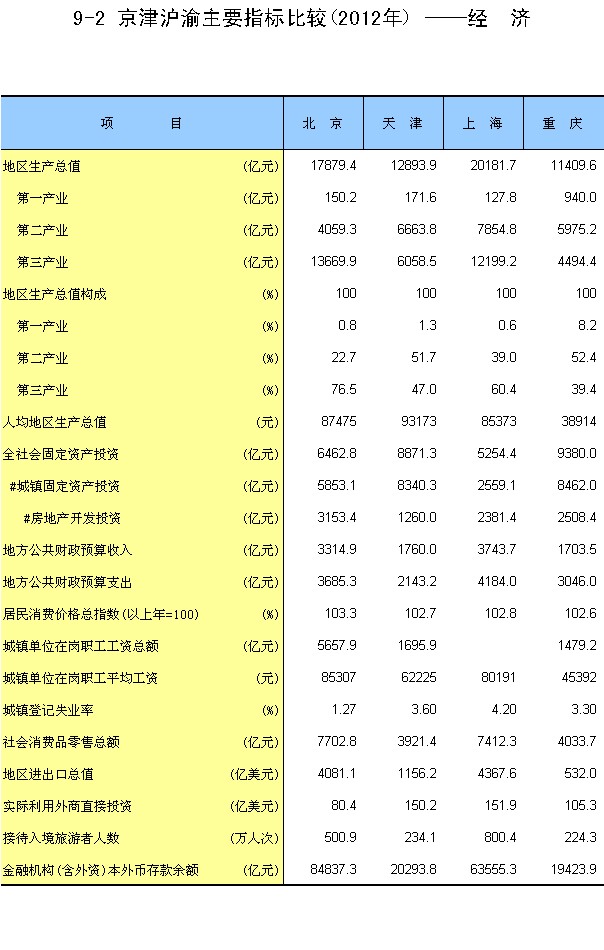 9-2 京津沪渝主要指标比较(2012年) ——经 济

| 项 目 | | 北 京 | 天 津 | 上 海 | 重 庆 |
|---|---|---|---|---|---|
| 地区生产总值 | (亿元) | 17879.4 | 12893.9 | 20181.7 | 11409.6 |
| 第一产业 | (亿元) | 150.2 | 171.6 | 127.8 | 940.0 |
| 第二产业 | (亿元) | 4059.3 | 6663.8 | 7854.8 | 5975.2 |
| 第三产业 | (亿元) | 13669.9 | 6058.5 | 12199.2 | 4494.4 |
| 地区生产总值构成 | (%) | 100 | 100 | 100 | 100 |
| 第一产业 | (%) | 0.8 | 1.3 | 0.6 | 8.2 |
| 第二产业 | (%) | 22.7 | 51.7 | 39.0 | 52.4 |
| 第三产业 | (%) | 76.5 | 47.0 | 60.4 | 39.4 |
| 人均地区生产总值 | (元) | 87475 | 93173 | 85373 | 38914 |
| 全社会固定资产投资 | (亿元) | 6462.8 | 8871.3 | 5254.4 | 9380.0 |
| #城镇固定资产投资 | (亿元) | 5853.1 | 8340.3 | 2559.1 | 8462.0 |
| #房地产开发投资 | (亿元) | 3153.4 | 1260.0 | 2381.4 | 2508.4 |
| 地方公共财政预算收入 | (亿元) | 3314.9 | 1760.0 | 3743.7 | 1703.5 |
| 地方公共财政预算支出 | (亿元) | 3685.3 | 2143.2 | 4184.0 | 3046.0 |
| 居民消费价格总指数(以上年=100) | (%) | 103.3 | 102.7 | 102.8 | 102.6 |
| 城镇单位在岗职工工资总额 | (亿元) | 5657.9 | 1695.9 | | 1479.2 |
| 城镇单位在岗职工平均工资 | (元) | 85307 | 62225 | 80191 | 45392 |
| 城镇登记失业率 | (%) | 1.27 | 3.60 | 4.20 | 3.30 |
| 社会消费品零售总额 | (亿元) | 7702.8 | 3921.4 | 7412.3 | 4033.7 |
| 地区进出口总值 | (亿美元) | 4081.1 | 1156.2 | 4367.6 | 532.0 |
| 实际利用外商直接投资 | (亿美元) | 80.4 | 150.2 | 151.9 | 105.3 |
| 接待入境旅游者人数 | (万人次) | 500.9 | 234.1 | 800.4 | 224.3 |
| 金融机构(含外资)本外币存款余额 | (亿元) | 84837.3 | 20293.8 | 63555.3 | 19423.9 |